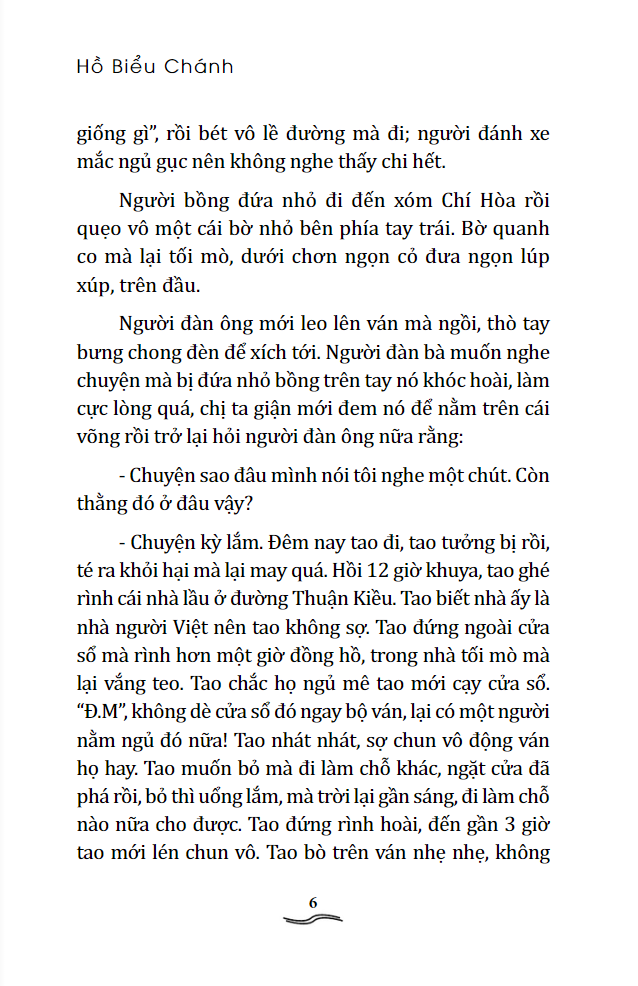 Hồ Biểu Chánh

giống gì", rồi bét vô lề đường mà đi; người đánh xe mắc ngủ gục nên không nghe thấy chi hết.

Người bồng đứa nhỏ đi đến xóm Chí Hòa rồi quẹo vô một cái bờ nhỏ bên phía tay trái. Bờ quanh co mà lại tối mò, dưới chơn ngọn cỏ đưa ngọn lúp xúp, trên đầu.

Người đàn ông mới leo lên ván mà ngồi, thò tay bưng chong đèn để xích tới. Người đàn bà muốn nghe chuyện mà bị đứa nhỏ bồng trên tay nó khóc hoài, làm cực lòng quá, chị ta giận mới đem nó để nằm trên cái võng rồi trở lại hỏi người đàn ông nữa rằng:

- Chuyện sao đâu mình nói tôi nghe một chút. Còn thằng đó ở đâu vậy?

- Chuyện kỳ lắm. Đêm nay tao đi, tao tưởng bị rồi, té ra khỏi hại mà lại may quá. Hồi 12 giờ khuya, tao ghé rình cái nhà lầu ở đường Thuận Kiều. Tao biết nhà ấy là nhà người Việt nên tao không sợ. Tao đứng ngoài cửa sổ mà rình hơn một giờ đồng hồ, trong nhà tối mò mà lại vắng teo. Tao chắc họ ngủ mê tao mới cạy cửa sổ. "Đ.M", không dè cửa sổ đó ngay bộ ván, lại có một người nằm ngủ đó nữa! Tao nhát nhát, sợ chun vô động ván họ hay. Tao muốn bỏ mà đi làm chỗ khác, ngặt cửa đã phá rồi, bỏ thì uổng lắm, mà trời lại gần sáng, đi làm chỗ nào nữa cho được. Tao đứng rình hoài, đến gần 3 giờ tao mới lén chun vô. Tao bò trên ván nhẹ nhẹ, không

6